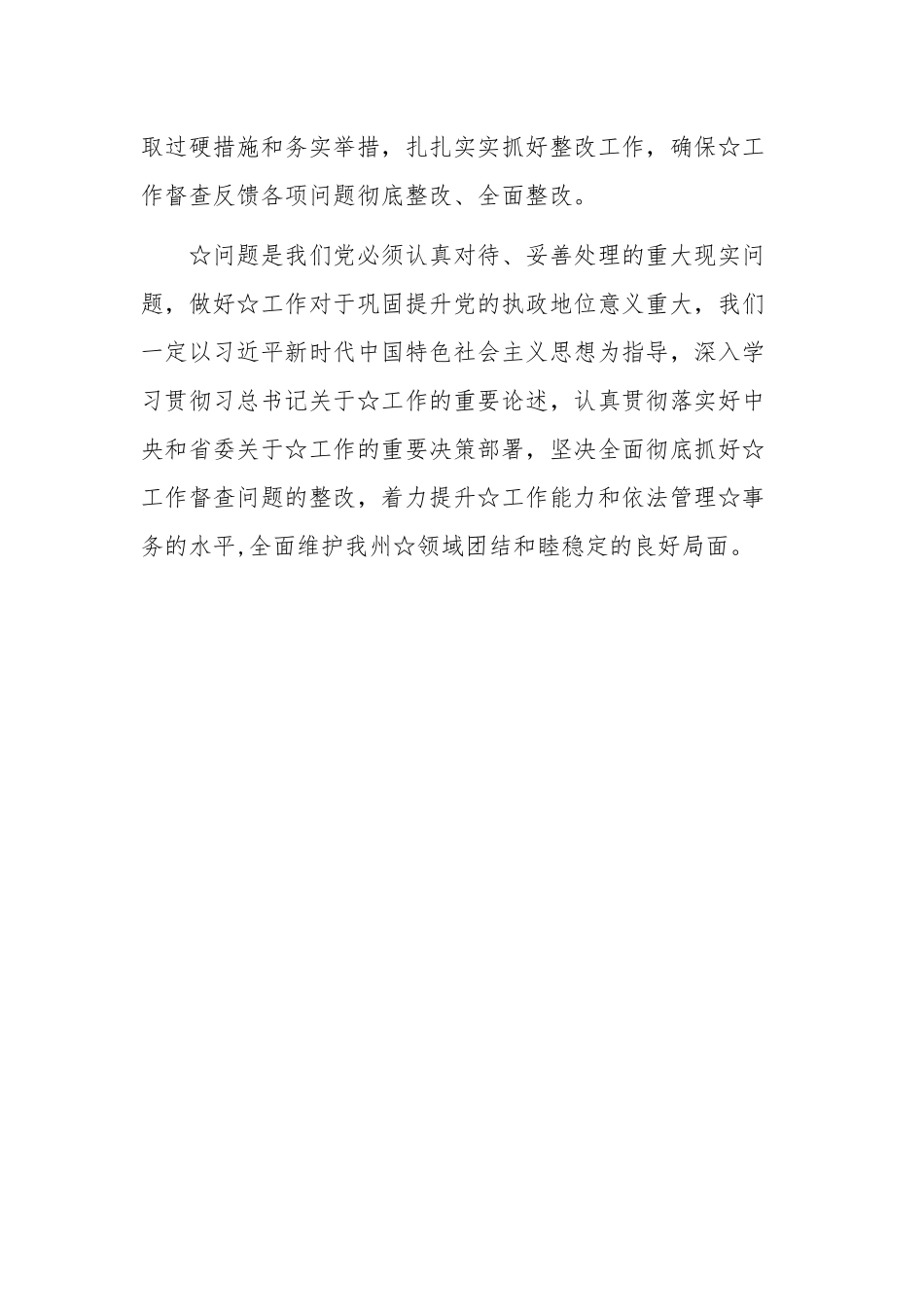 取过硬措施和务实举措，扎扎实实抓好整改工作，确保☆工作督查反馈各项问题彻底整改、全面整改。

☆问题是我们党必须认真对待、妥善处理的重大现实问题，做好☆工作对于巩固提升党的执政地位意义重大，我们一定以习近平新时代中国特色社会主义思想为指导，深入学习贯彻习总书记关于☆工作的重要论述，认真贯彻落实好中央和省委关于☆工作的重要决策部署，坚决全面彻底抓好☆工作督查问题的整改，着力提升☆工作能力和依法管理☆事务的水平,全面维护我州☆领域团结和睦稳定的良好局面。